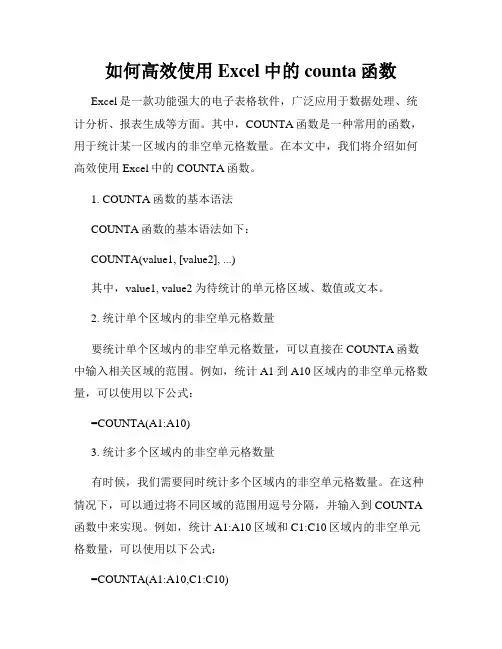 如何高效使用 Excel 中的 counta 函数

Excel 是一款功能强大的电子表格软件，广泛应用于数据处理、统计分析、报表生成等方面。其中，COUNTA 函数是一种常用的函数，用于统计某一区域内的非空单元格数量。在本文中，我们将介绍如何高效使用 Excel 中的 COUNTA 函数。

1. COUNTA 函数的基本语法

COUNTA 函数的基本语法如下：

COUNTA(value1, [value2], ...)

其中，value1, value2 为待统计的单元格区域、数值或文本。

2. 统计单个区域内的非空单元格数量

要统计单个区域内的非空单元格数量，可以直接在 COUNTA 函数中输入相关区域的范围。例如，统计 A1 到 A10 区域内的非空单元格数量，可以使用以下公式：

=COUNTA(A1:A10)

3. 统计多个区域内的非空单元格数量

有时候，我们需要同时统计多个区域内的非空单元格数量。在这种情况下，可以通过将不同区域的范围用逗号分隔，并输入到 COUNTA 函数中来实现。例如，统计 A1:A10 区域和 C1:C10 区域内的非空单元格数量，可以使用以下公式：

=COUNTA(A1:A10,C1:C10)